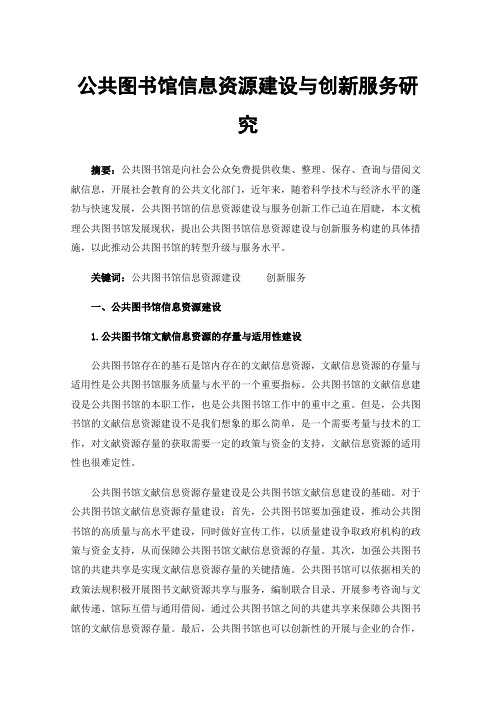 公共图书馆信息资源建设与创新服务研究

摘要：公共图书馆是向社会公众免费提供收集、整理、保存、查询与借阅文献信息，开展社会教育的公共文化部门，近年来，随着科学技术与经济水平的蓬勃与快速发展，公共图书馆的信息资源建设与服务创新工作已迫在眉睫，本文梳理公共图书馆发展现状，提出公共图书馆信息资源建设与创新服务构建的具体措施，以此推动公共图书馆的转型升级与服务水平。

关键词：公共图书馆信息资源建设　　创新服务

一、公共图书馆信息资源建设

1.公共图书馆文献信息资源的存量与适用性建设

公共图书馆存在的基石是馆内存在的文献信息资源，文献信息资源的存量与适用性是公共图书馆服务质量与水平的一个重要指标。公共图书馆的文献信息建设是公共图书馆的本职工作，也是公共图书馆工作中的重中之重。但是，公共图书馆的文献信息资源建设不是我们想象的那么简单，是一个需要考量与技术的工作，对文献资源存量的获取需要一定的政策与资金的支持，文献信息资源的适用性也很难定性。

公共图书馆文献信息资源存量建设是公共图书馆文献信息建设的基础。对于公共图书馆文献信息资源存量建设：首先，公共图书馆要加强建设，推动公共图书馆的高质量与高水平建设，同时做好宣传工作，以质量建设争取政府机构的政策与资金支持，从而保障公共图书馆文献信息资源的存量。其次，加强公共图书馆的共建共享是实现文献信息资源存量的关键措施。公共图书馆可以依据相关的政策法规积极开展图书文献资源共享与服务，编制联合目录、开展参考咨询与文献传递、馆际互借与通用借阅，通过公共图书馆之间的共建共享来保障公共图书馆的文献信息资源存量。最后，公共图书馆也可以创新性的开展与企业的合作，